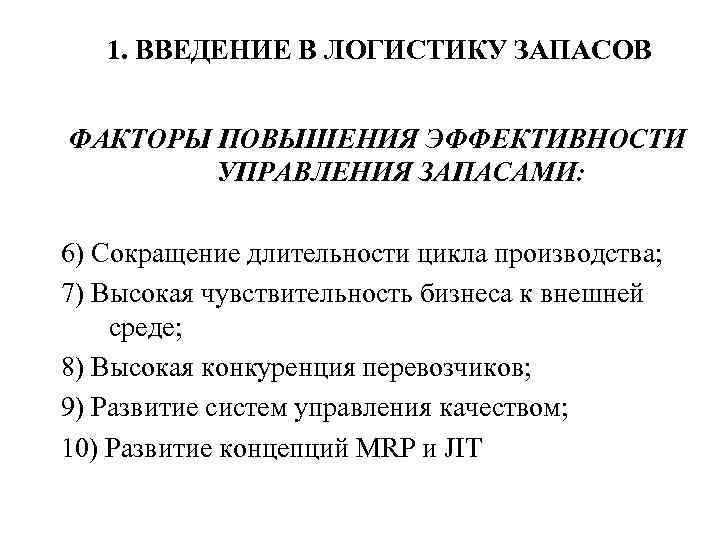 1. ВВЕДЕНИЕ В ЛОГИСТИКУ ЗАПАСОВ

ФАКТОРЫ ПОВЫШЕНИЯ ЭФФЕКТИВНОСТИ УПРАВЛЕНИЯ ЗАПАСАМИ:

6) Сокращение длительности цикла производства;

7) Высокая чувствительность бизнеса к внешней среде;

8) Высокая конкуренция перевозчиков;

9) Развитие систем управления качеством;

10) Развитие концепций MRP и JIT